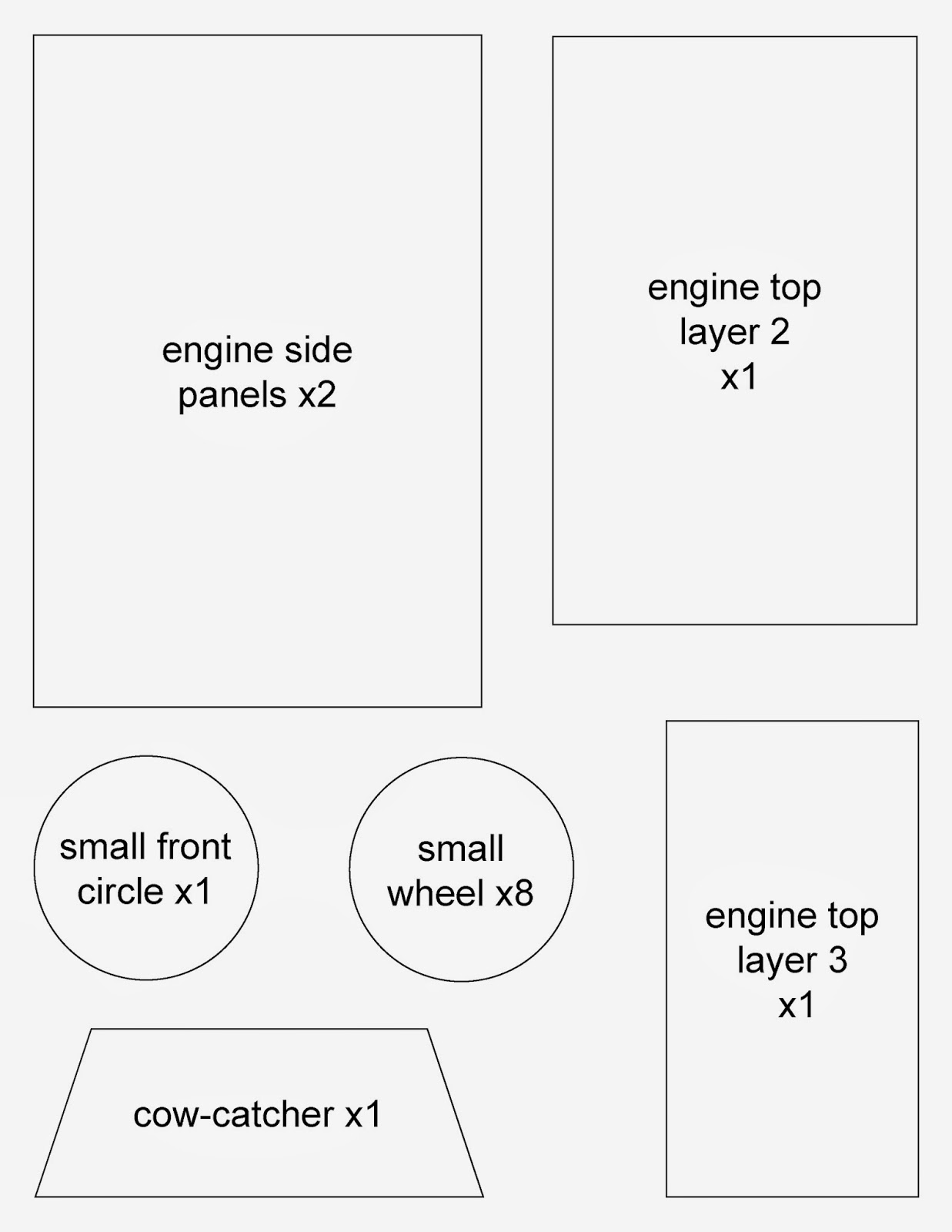 engine side panels x2

engine top layer 2 x1

small front circle x1

small wheel x8

engine top layer 3 x1

cow-catcher x1